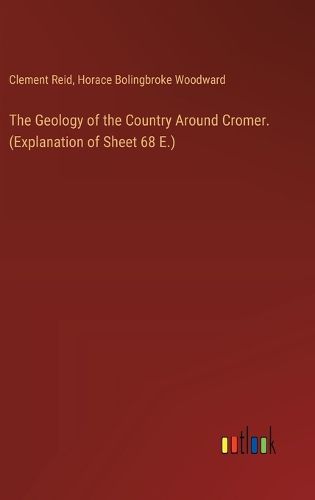 Clement Reid, Horace Bolingbroke Woodward

The Geology of the Country Around Cromer. (Explanation of Sheet 68 E.)

outlook